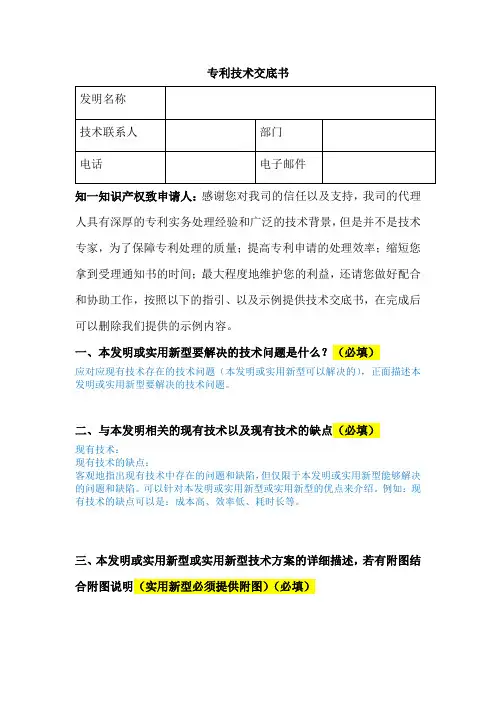 专利技术交底书

| 发明名称 | | | |
|---|---|---|---|
| 技术联系人 | | 部门 | |
| 电话 | | 电子邮件 | |

知一知识产权致申请人：感谢您对我司的信任以及支持，我司的代理人具有深厚的专利实务处理经验和广泛的技术背景，但是并不是技术专家，为了保障专利处理的质量；提高专利申请的处理效率；缩短您拿到受理通知书的时间；最大程度地维护您的利益，还请您做好配合和协助工作，按照以下的指引、以及示例提供技术交底书，在完成后可以删除我们提供的示例内容。

一、本发明或实用新型要解决的技术问题是什么？（必填）

应对应现有技术存在的技术问题（本发明或实用新型可以解决的），正面描述本发明或实用新型要解决的技术问题。

二、与本发明相关的现有技术以及现有技术的缺点（必填）

现有技术：
现有技术的缺点：
客观地指出现有技术中存在的问题和缺陷，但仅限于本发明或实用新型能够解决的问题和缺陷。可以针对本发明或实用新型或实用新型的优点来介绍。例如：现有技术的缺点可以是：成本高、效率低、耗时长等。

三、本发明或实用新型或实用新型技术方案的详细描述，若有附图结合附图说明（实用新型必须提供附图）（必填）